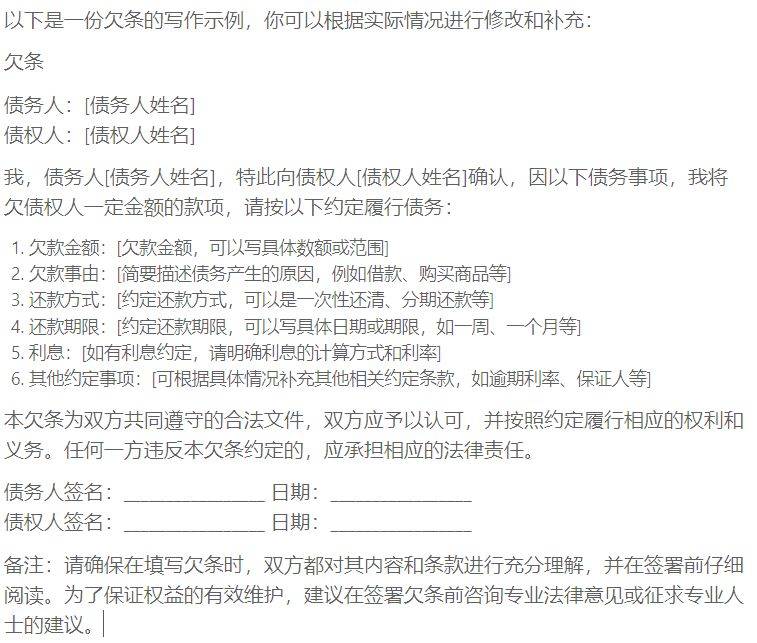 以下是一份欠条的写作示例，你可以根据实际情况进行修改和补充：

欠条

债务人：[债务人姓名]
债权人：[债权人姓名]

我，债务人[债务人姓名]，特此向债权人[债权人姓名]确认，因以下债务事项，我将欠债权人一定金额的款项，请按以下约定履行债务：

1. 欠款金额：[欠款金额，可以写具体数额或范围]
2. 欠款事由：[简要描述债务产生的原因，例如借款、购买商品等]
3. 还款方式：[约定还款方式，可以是一次性还清、分期还款等]
4. 还款期限：[约定还款期限，可以写具体日期或期限，如一周、一个月等]
5. 利息：[如有利息约定，请明确利息的计算方式和利率]
6. 其他约定事项：[可根据具体情况补充其他相关约定条款，如逾期利率、保证人等]

本欠条为双方共同遵守的合法文件，双方应予以认可，并按照约定履行相应的权利和义务。任何一方违反本欠条约定的，应承担相应的法律责任。

债务人签名：______________ 日期：______________
债权人签名：______________ 日期：______________

备注：请确保在填写欠条时，双方都对其内容和条款进行充分理解，并在签署前仔细阅读。为了保证权益的有效维护，建议在签署欠条前咨询专业法律意见或征求专业人士的建议。